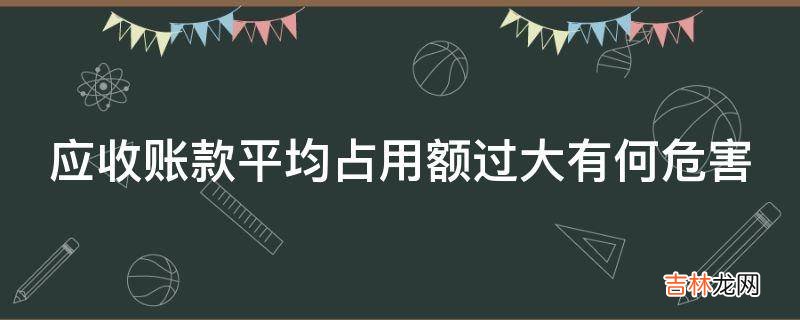 应收账款平均占用额过大有何危害

吉林龙网